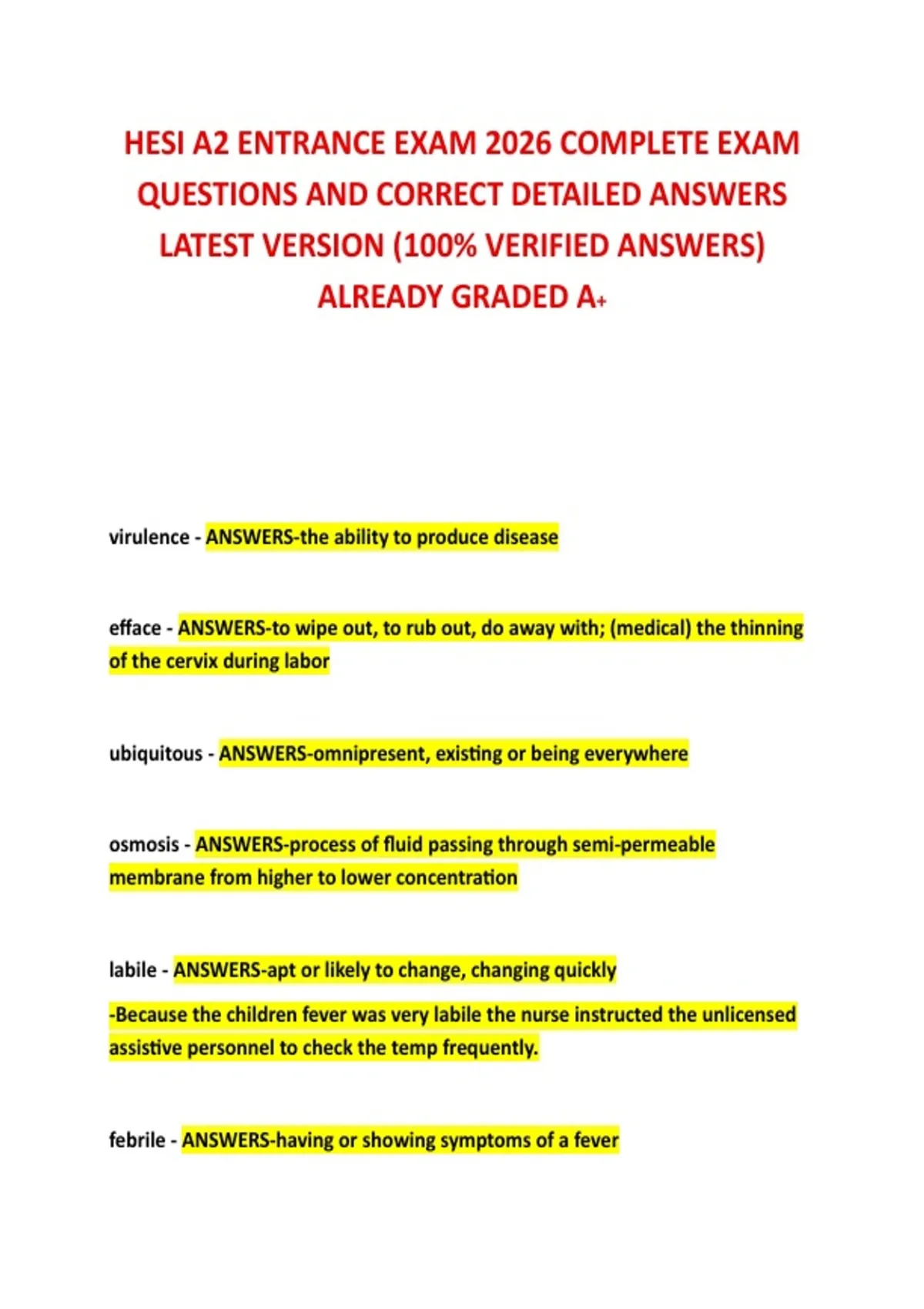 HESI A2 ENTRANCE EXAM 2026 COMPLETE EXAM QUESTIONS AND CORRECT DETAILED ANSWERS LATEST VERSION (100% VERIFIED ANSWERS) ALREADY GRADED A+

virulence - ANSWERS-the ability to produce disease

efface - ANSWERS-to wipe out, to rub out, do away with; (medical) the thinning of the cervix during labor

ubiquitous - ANSWERS-omnipresent, existing or being everywhere

osmosis - ANSWERS-process of fluid passing through semi-permeable membrane from higher to lower concentration

labile - ANSWERS-apt or likely to change, changing quickly

-Because the children fever was very labile the nurse instructed the unlicensed assistive personnel to check the temp frequently.

febrile - ANSWERS-having or showing symptoms of a fever